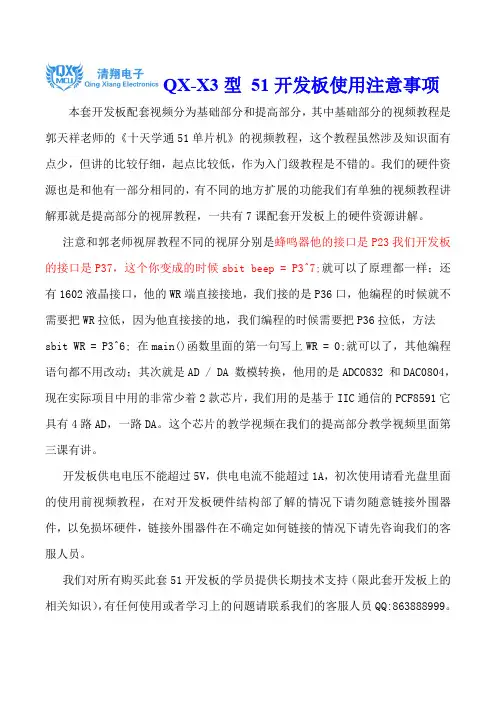 QX MCU 清翔电子 Qing Xiang Electronics

QX-X3 型 51 开发板使用注意事项

本套开发板配套视频分为基础部分和提高部分，其中基础部分的视频教程是郭天祥老师的《十天学通 51 单片机》的视频教程，这个教程虽然涉及知识面有点少，但讲的比较仔细，起点比较低，作为入门级教程是不错的。我们的硬件资源也是和他有一部分相同的，有不同的地方扩展的功能我们有单独的视频教程讲解那就是提高部分的视屏教程，一共有 7 课配套开发板上的硬件资源讲解。

注意和郭老师视屏教程不同的视屏分别是蜂鸣器他的接口是 P23 我们开发板的接口是 P37，这个你变成的时候 sbit beep = P3^7;就可以了原理都一样；还有 1602 液晶接口，他的 WR 端直接接地，我们接的是 P36 口，他编程的时候就不需要把 WR 拉低，因为他直接接的地，我们编程的时候需要把 P36 拉低，方法 sbit WR = P3^6; 在 main()函数里面的第一句写上 WR = 0;就可以了，其他编程语句都不用改动；其次就是 AD / DA 数模转换，他用的是 ADC0832 和 DAC0804，现在实际项目中用的非常少着 2 款芯片，我们用的是基于 IIC 通信的 PCF8591 它具有 4 路 AD，一路 DA。这个芯片的教学视频在我们的提高部分教学视频里面第三课有讲。

开发板供电电压不能超过 5V，供电电流不能超过 1A，初次使用请看光盘里面的使用前视频教程，在对开发板硬件结构部了解的情况下请勿随意链接外围器件，以免损坏硬件，链接外围器件在不确定如何链接的情况下请先咨询我们的客服人员。

我们对所有购买此套 51 开发板的学员提供长期技术支持（限此套开发板上的相关知识），有任何使用或者学习上的问题请联系我们的客服人员 QQ:863888999。